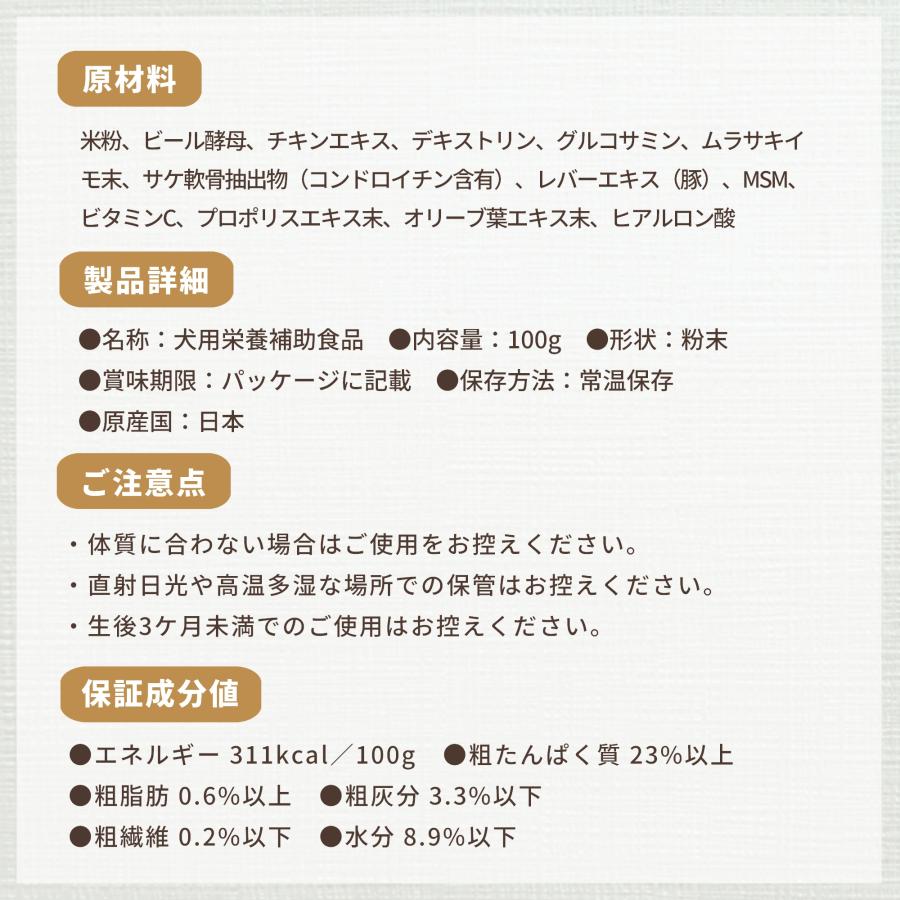 原材料

米粉、ビール酵母、チキンエキス、デキストリン、グルコサミン、ムラサキイモ末、サケ軟骨抽出物（コンドロイチン含有）、レバーエキス（豚）、MSM、ビタミンC、プロポリスエキス末、オリーブ葉エキス末、ヒアルロン酸

製品詳細

●名称：犬用栄養補助食品　●内容量：100g　●形状：粉末
●賞味期限：パッケージに記載　●保存方法：常温保存
●原産国：日本

ご注意点

・体質に合わない場合はご使用をお控えください。
・直射日光や高温多湿な場所での保管はお控えください。
・生後3ケ月未満でのご使用はお控えください。

保証成分値

●エネルギー 311kcal／100g　●粗たんぱく質 23%以上
●粗脂肪 0.6%以上　●粗灰分 3.3%以下
●粗繊維 0.2%以下　●水分 8.9%以下